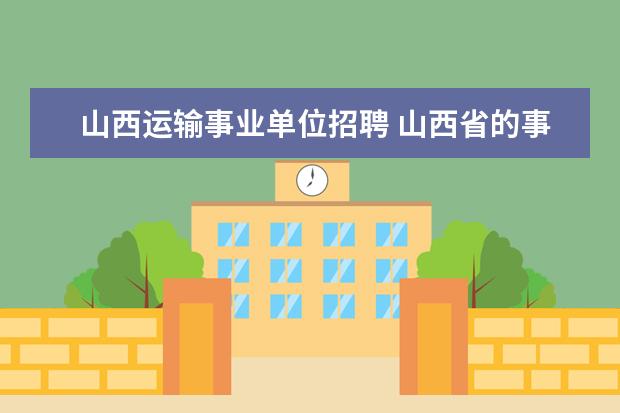 山西运输事业单位招聘 山西省的事